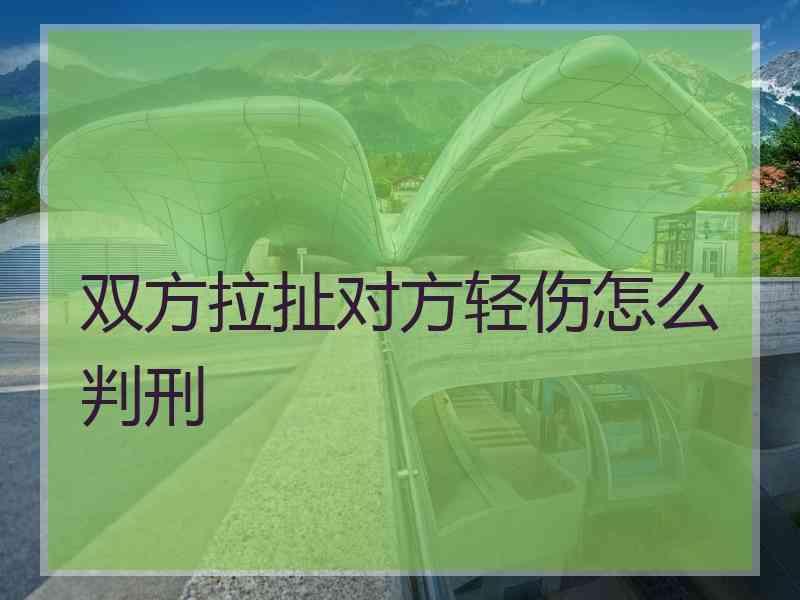 双方拉扯对方轻伤怎么判刑